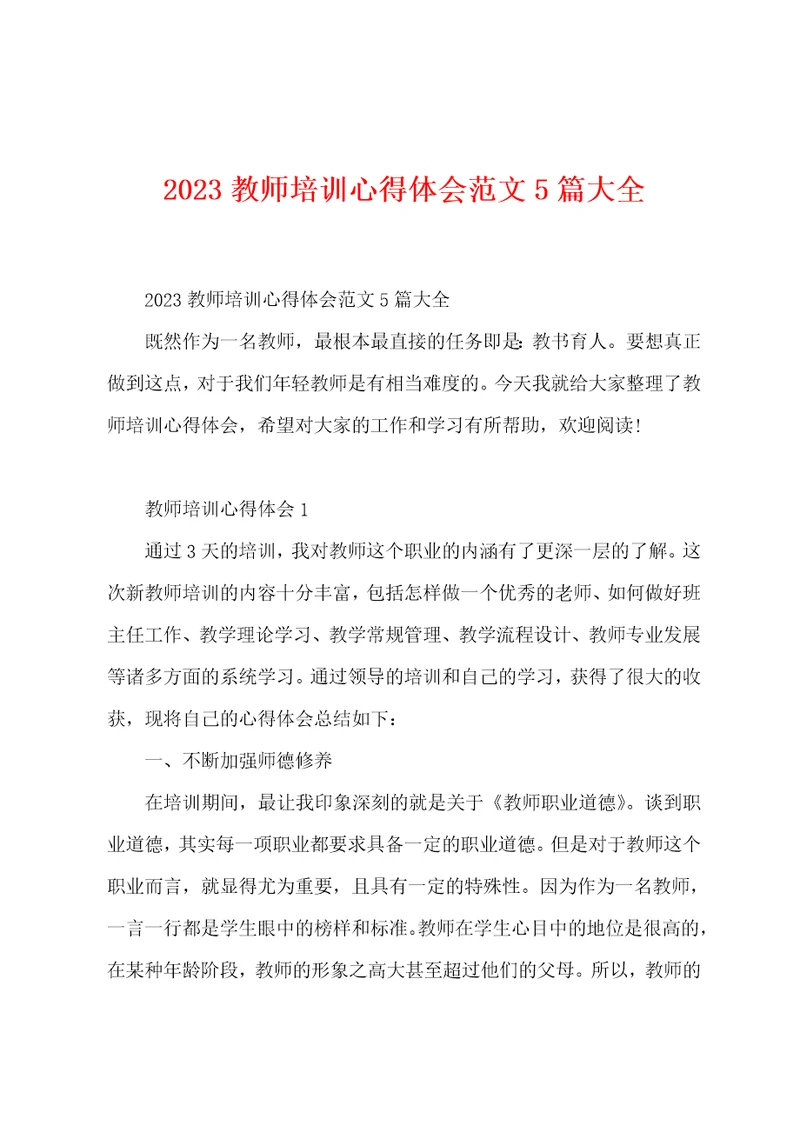 2023 教师培训心得体会范文 5 篇大全

2023 教师培训心得体会范文 5 篇大全

既然作为一名教师，最根本最直接的任务即是:教书育人。要想真正做到这点，对于我们年轻教师是有相当难度的。今天我就给大家整理了教师培训心得体会，希望对大家的工作和学习有所帮助，欢迎阅读!

教师培训心得体会 1

通过 3 天的培训，我对教师这个职业的内涵有了更深一层的了解。这次新教师培训的内容十分丰富，包括怎样做一个优秀的老师、如何做好班主任工作、教学理论学习、教学常规管理、教学流程设计、教师专业发展等诸多方面的系统学习。通过领导的培训和自己的学习，获得了很大的收获，现将自己的心得体会总结如下：

一、不断加强师德修养

在培训期间，最让我印象深刻的就是关于《教师职业道德》。谈到职业道德，其实每一项职业都要求具备一定的职业道德。但是对于教师这个职业而言，就显得尤为重要，且具有一定的特殊性。因为作为一名教师，一言一行都是学生眼中的榜样和标准。教师在学生心目中的地位是很高的，在某种年龄阶段，教师的形象之高大甚至超过他们的父母。所以，教师的